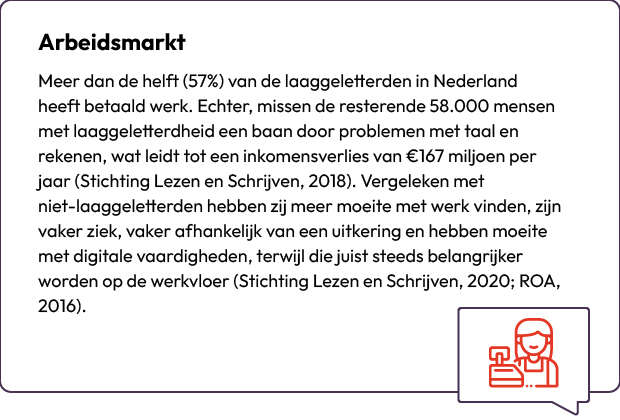 Arbeidsmarkt

Meer dan de helft (57%) van de laaggeletterden in Nederland heeft betaald werk. Echter, missen de resterende 58.000 mensen met laaggeletterdheid een baan door problemen met taal en rekenen, wat leidt tot een inkomensverlies van €167 miljoen per jaar (Stichting Lezen en Schrijven, 2018). Vergeleken met niet-laaggeletterden hebben zij meer moeite met werk vinden, zijn vaker ziek, vaker afhankelijk van een uitkering en hebben moeite met digitale vaardigheden, terwijl die juist steeds belangrijker worden op de werkvloer (Stichting Lezen en Schrijven, 2020; ROA, 2016).